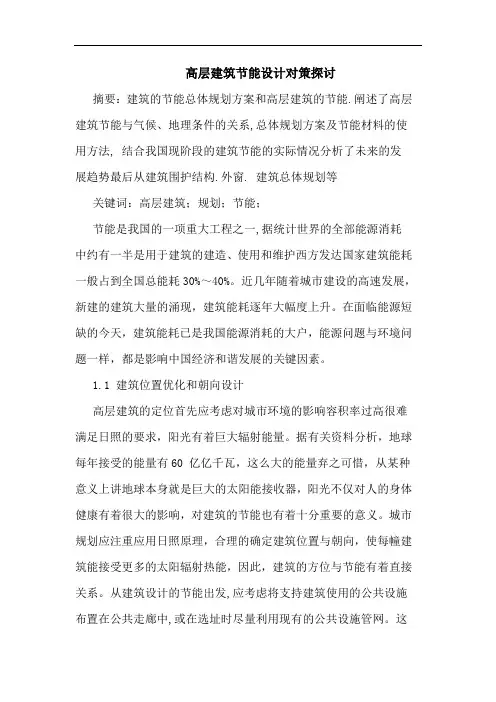 高层建筑节能设计对策探讨

摘要：建筑的节能总体规划方案和高层建筑的节能.阐述了高层建筑节能与气候、地理条件的关系,总体规划方案及节能材料的使用方法, 结合我国现阶段的建筑节能的实际情况分析了未来的发展趋势最后从建筑围护结构.外窗. 建筑总体规划等

关键词：高层建筑；规划；节能；

节能是我国的一项重大工程之一,据统计世界的全部能源消耗中约有一半是用于建筑的建造、使用和维护西方发达国家建筑能耗一般占到全国总能耗 30%～40%。近几年随着城市建设的高速发展，新建的建筑大量的涌现，建筑能耗逐年大幅度上升。在面临能源短缺的今天，建筑能耗已是我国能源消耗的大户，能源问题与环境问题一样，都是影响中国经济和谐发展的关键因素。

1.1 建筑位置优化和朝向设计

高层建筑的定位首先应考虑对城市环境的影响容积率过高很难满足日照的要求，阳光有着巨大辐射能量。据有关资料分析，地球每年接受的能量有 60 亿亿千瓦，这么大的能量弃之可惜，从某种意义上讲地球本身就是巨大的太阳能接收器，阳光不仅对人的身体健康有着很大的影响，对建筑的节能也有着十分重要的意义。城市规划应注重应用日照原理，合理的确定建筑位置与朝向，使每幢建筑能接受更多的太阳辐射热能，因此，建筑的方位与节能有着直接关系。从建筑设计的节能出发,应考虑将支持建筑使用的公共设施布置在公共走廊中,或在选址时尽量利用现有的公共设施管网。这